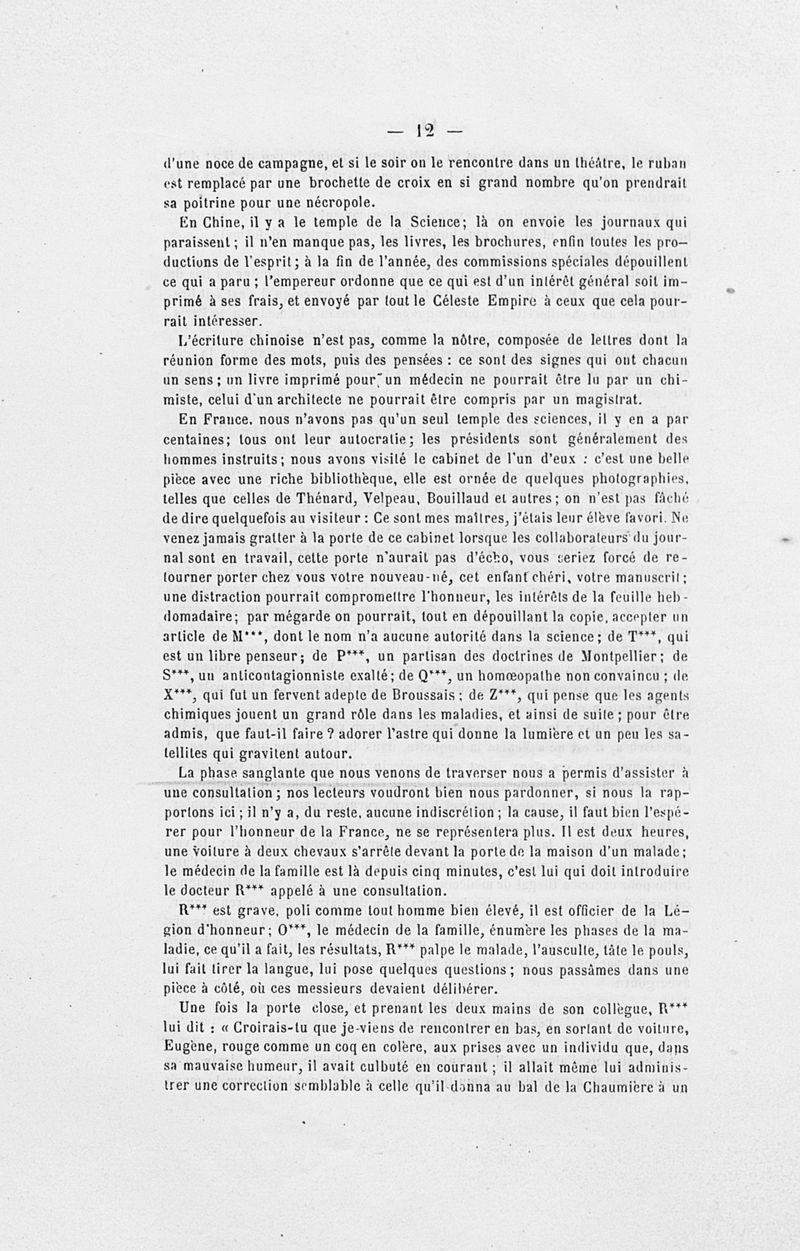 — 12 —

d'une noce de campagne, et si le soir on le rencontre dans un théâtre, le ruban est remplacé par une brochette de croix en si grand nombre qu'on prendrait sa poitrine pour une nécropole.

En Chine, il y a le temple de la Science; là on envoie les journaux qui paraissent; il n'en manque pas, les livres, les brochures, enfin toutes les productions de l'esprit; à la fin de l'année, des commissions spéciales dépouillent ce qui a paru; l'empereur ordonne que ce qui est d'un intérêt général soit imprimé à ses frais, et envoyé par tout le Céleste Empire à ceux que cela pourrait intéresser.

L'écriture chinoise n'est pas, comme la nôtre, composée de lettres dont la réunion forme des mots, puis des pensées : ce sont des signes qui ont chacun un sens; un livre imprimé pour un médecin ne pourrait être lu par un chimiste, celui d'un architecte ne pourrait être compris par un magistrat.

En France, nous n'avons pas qu'un seul temple des sciences, il y en a par centaines; tous ont leur autocratie; les présidents sont généralement des hommes instruits; nous avons visité le cabinet de l'un d'eux : c'est une belle pièce avec une riche bibliothèque, elle est ornée de quelques photographies, telles que celles de Thénard, Velpeau, Bouillaud et autres; on n'est pas fâché de dire quelquefois au visiteur : Ce sont mes maîtres, j'étais leur élève favori. Ne venez jamais gratter à la porte de ce cabinet lorsque les collaborateurs du journal sont en travail, cette porte n'aurait pas d'écho, vous seriez forcé de retourner porter chez vous votre nouveau-né, cet enfant chéri, votre manuscrit; une distraction pourrait compromettre l'honneur, les intérêts de la feuille hebdomadaire; par mégarde on pourrait, tout en dépouillant la copie, accepter un article de M***, dont le nom n'a aucune autorité dans la science; de T***, qui est un libre penseur; de P***, un partisan des doctrines de Montpellier; de S***, un anticontagionniste exalté; de Q***, un homœopathe non convaincu; de X***, qui fut un fervent adepte de Broussais; de Z***, qui pense que les agents chimiques jouent un grand rôle dans les maladies, et ainsi de suite; pour être admis, que faut-il faire? adorer l'astre qui donne la lumière et un peu les satellites qui gravitent autour.

La phase sanglante que nous venons de traverser nous a permis d'assister à une consultation; nos lecteurs voudront bien nous pardonner, si nous la rapportons ici; il n'y a, du reste, aucune indiscrétion; la cause, il faut bien l'espérer pour l'honneur de la France, ne se représentera plus. Il est deux heures, une voiture à deux chevaux s'arrête devant la porte de la maison d'un malade; le médecin de la famille est là depuis cinq minutes, c'est lui qui doit introduire le docteur R*** appelé à une consultation.

R*** est grave, poli comme tout homme bien élevé, il est officier de la Légion d'honneur; O***, le médecin de la famille, énumère les phases de la maladie, ce qu'il a fait, les résultats, R*** palpe le malade, l'ausculte, tâte le pouls, lui fait tirer la langue, lui pose quelques questions; nous passâmes dans une pièce à côté, où ces messieurs devaient délibérer.

Une fois la porte close, et prenant les deux mains de son collègue, R*** lui dit : « Croirais-tu que je viens de rencontrer en bas, en sortant de voiture, Eugène, rouge comme un coq en colère, aux prises avec un individu que, dans sa mauvaise humeur, il avait culbuté en courant; il allait même lui administrer une correction semblable à celle qu'il donna au bal de la Chaumière à un